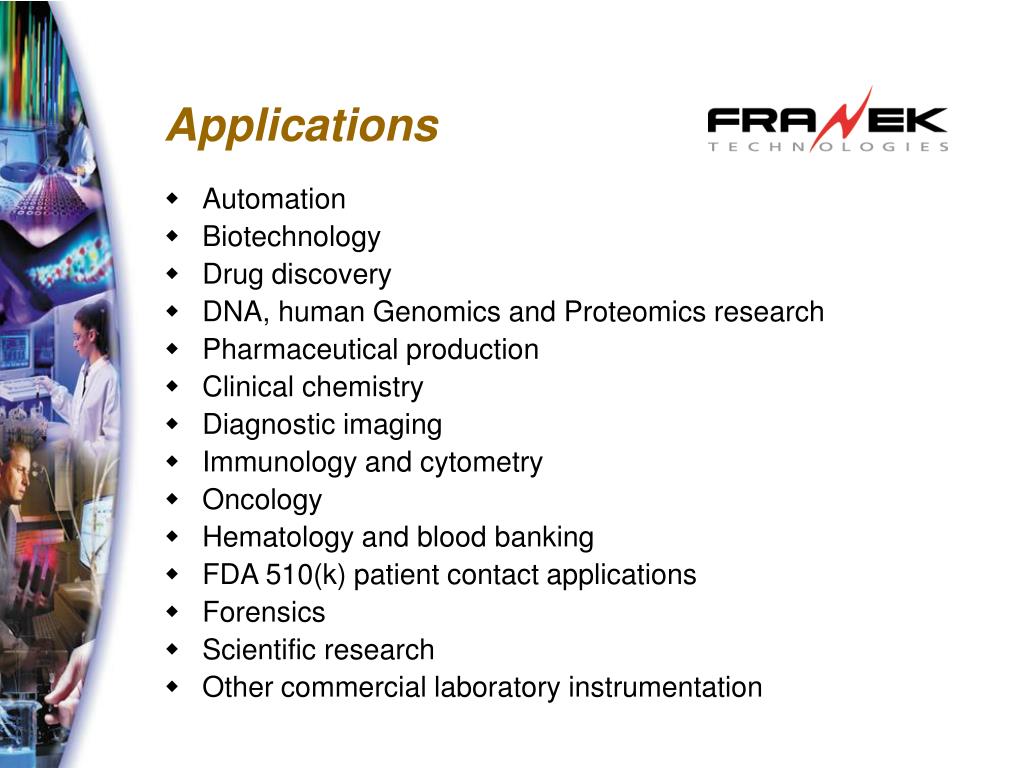 Applications

FRANEK
TECHNOLOGIES

- Automation
- Biotechnology
- Drug discovery
- DNA, human Genomics and Proteomics research
- Pharmaceutical production
- Clinical chemistry
- Diagnostic imaging
- Immunology and cytometry
- Oncology
- Hematology and blood banking
- FDA 510(k) patient contact applications
- Forensics
- Scientific research
- Other commercial laboratory instrumentation